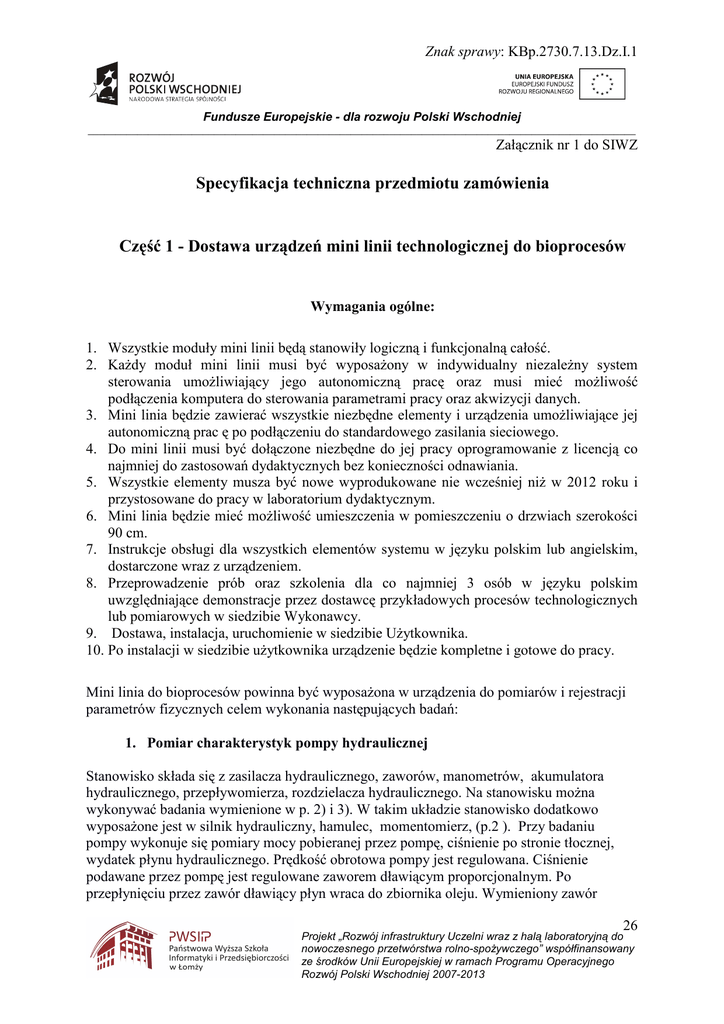 Znak sprawy: KBp.2730.7.13.Dz.I.1

ROZWÓJ POLSKI WSCHODNIEJ
NARODOWA STRATEGIA SPÓJNOŚCI

UNIA EUROPEJSKA
EUROPEJSKI FUNDUSZ ROZWOJU REGIONALNEGO

Fundusze Europejskie - dla rozwoju Polski Wschodniej

Załącznik nr 1 do SIWZ

Specyfikacja techniczna przedmiotu zamówienia

Część 1 - Dostawa urządzeń mini linii technologicznej do bioprocesów

Wymagania ogólne:

1. Wszystkie moduły mini linii będą stanowiły logiczną i funkcjonalną całość.
2. Każdy moduł mini linii musi być wyposażony w indywidualny niezależny system sterowania umożliwiający jego autonomiczną pracę oraz musi mieć możliwość podłączenia komputera do sterowania parametrami pracy oraz akwizycji danych.
3. Mini linia będzie zawierać wszystkie niezbędne elementy i urządzenia umożliwiające jej autonomiczną prac ę po podłączeniu do standardowego zasilania sieciowego.
4. Do mini linii musi być dołączone niezbędne do jej pracy oprogramowanie z licencją co najmniej do zastosowań dydaktycznych bez konieczności odnawiania.
5. Wszystkie elementy musza być nowe wyprodukowane nie wcześniej niż w 2012 roku i przystosowane do pracy w laboratorium dydaktycznym.
6. Mini linia będzie mieć możliwość umieszczenia w pomieszczeniu o drzwiach szerokości 90 cm.
7. Instrukcje obsługi dla wszystkich elementów systemu w języku polskim lub angielskim, dostarczone wraz z urządzeniem.
8. Przeprowadzenie prób oraz szkolenia dla co najmniej 3 osób w języku polskim uwzględniające demonstracje przez dostawcę przykładowych procesów technologicznych lub pomiarowych w siedzibie Wykonawcy.
9. Dostawa, instalacja, uruchomienie w siedzibie Użytkownika.
10. Po instalacji w siedzibie użytkownika urządzenie będzie kompletne i gotowe do pracy.

Mini linia do bioprocesów powinna być wyposażona w urządzenia do pomiarów i rejestracji parametrów fizycznych celem wykonania następujących badań:

1. Pomiar charakterystyk pompy hydraulicznej

Stanowisko składa się z zasilacza hydraulicznego, zaworów, manometrów, akumulatora hydraulicznego, przepływomierza, rozdzielacza hydraulicznego. Na stanowisku można wykonywać badania wymienione w p. 2) i 3). W takim układzie stanowisko dodatkowo wyposażone jest w silnik hydrauliczny, hamulec, momentomierz, (p.2 ). Przy badaniu pompy wykonuje się pomiary mocy pobieranej przez pompę, ciśnienie po stronie tłocznej, wydatek płynu hydraulicznego. Prędkość obrotowa pompy jest regulowana. Ciśnienie podawane przez pompę jest regulowane zaworem dławiącym proporcjonalnym. Po przepłynięciu przez zawór dławiący płyn wraca do zbiornika oleju. Wymieniony zawór

26

PWSIiP
Państwowa Wyższa Szkoła Informatyki i Przedsiębiorczości w Łomży

Projekt „Rozwój infrastruktury Uczelni wraz z halą laboratoryjną do nowoczesnego przetwórstwa rolno-spożywczego" współfinansowany ze środków Unii Europejskiej w ramach Programu Operacyjnego Rozwój Polski Wschodniej 2007-2013